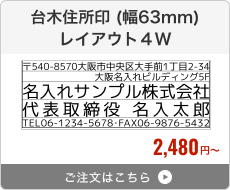 台木住所印 (幅63mm)
レイアウト４W

〒540-8570大阪市中央区大手前1丁目2-34
大阪名入れビルディング5F
名入れサンプル株式会社
代表取締役 名入太郎
TEL06-1234-5678･FAX06-9876-5432

2,480円～

ご注文はこちら